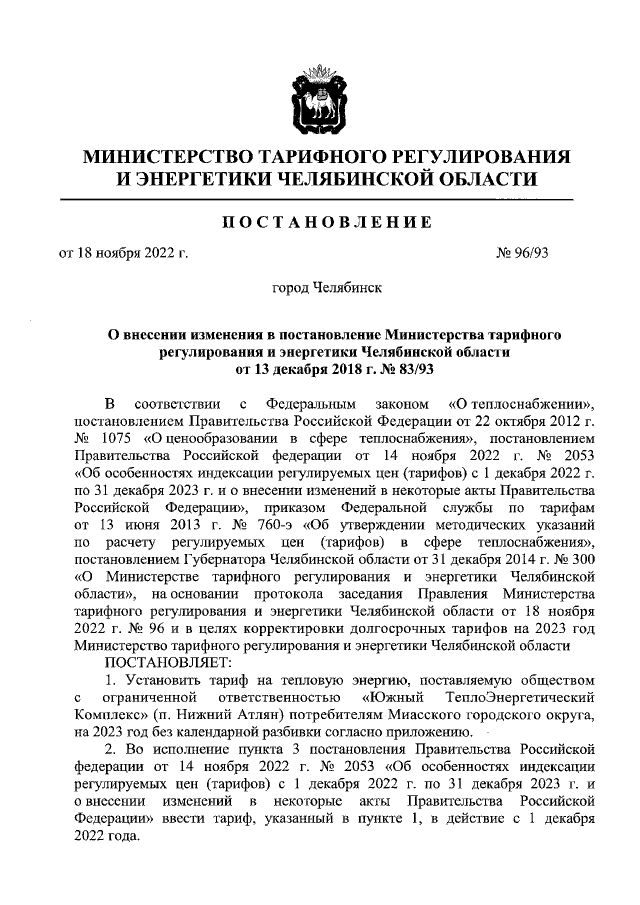 МИНИСТЕРСТВО ТАРИФНОГО РЕГУЛИРОВАНИЯ И ЭНЕРГЕТИКИ ЧЕЛЯБИНСКОЙ ОБЛАСТИ

ПОСТАНОВЛЕНИЕ

от 18 ноября 2022 г. № 96/93

город Челябинск

О внесении изменения в постановление Министерства тарифного регулирования и энергетики Челябинской области от 13 декабря 2018 г. № 83/93

В соответствии с Федеральным законом «О теплоснабжении», постановлением Правительства Российской Федерации от 22 октября 2012 г. № 1075 «О ценообразовании в сфере теплоснабжения», постановлением Правительства Российской федерации от 14 ноября 2022 г. № 2053 «Об особенностях индексации регулируемых цен (тарифов) с 1 декабря 2022 г. по 31 декабря 2023 г. и о внесении изменений в некоторые акты Правительства Российской Федерации», приказом Федеральной службы по тарифам от 13 июня 2013 г. № 760-э «Об утверждении методических указаний по расчету регулируемых цен (тарифов) в сфере теплоснабжения», постановлением Губернатора Челябинской области от 31 декабря 2014 г. № 300 «О Министерстве тарифного регулирования и энергетики Челябинской области», на основании протокола заседания Правления Министерства тарифного регулирования и энергетики Челябинской области от 18 ноября 2022 г. № 96 и в целях корректировки долгосрочных тарифов на 2023 год Министерство тарифного регулирования и энергетики Челябинской области

ПОСТАНОВЛЯЕТ:

1. Установить тариф на тепловую энергию, поставляемую обществом с ограниченной ответственностью «Южный ТеплоЭнергетический Комплекс» (п. Нижний Атлян) потребителям Миасского городского округа, на 2023 год без календарной разбивки согласно приложению.

2. Во исполнение пункта 3 постановления Правительства Российской федерации от 14 ноября 2022 г. № 2053 «Об особенностях индексации регулируемых цен (тарифов) с 1 декабря 2022 г. по 31 декабря 2023 г. и о внесении изменений в некоторые акты Правительства Российской Федерации» ввести тариф, указанный в пункте 1, в действие с 1 декабря 2022 года.